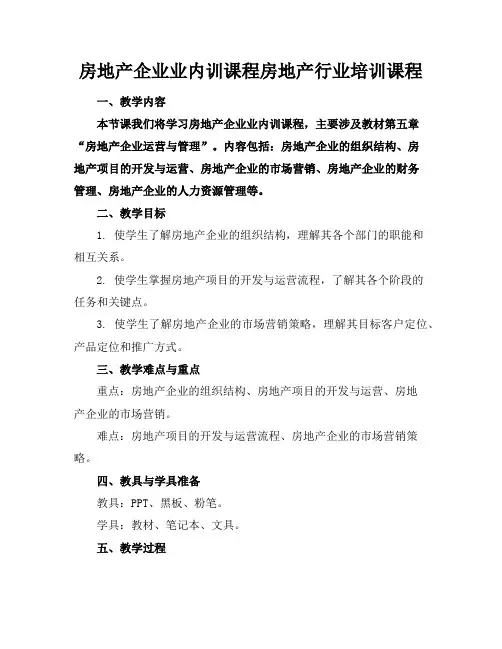 房地产企业业内训课程房地产行业培训课程

一、教学内容

本节课我们将学习房地产企业业内训课程，主要涉及教材第五章“房地产企业运营与管理”。内容包括：房地产企业的组织结构、房地产项目的开发与运营、房地产企业的市场营销、房地产企业的财务管理、房地产企业的人力资源管理等。

二、教学目标

1. 使学生了解房地产企业的组织结构，理解其各个部门的职能和相互关系。

2. 使学生掌握房地产项目的开发与运营流程，了解其各个阶段的任务和关键点。

3. 使学生了解房地产企业的市场营销策略，理解其目标客户定位、产品定位和推广方式。

三、教学难点与重点

重点：房地产企业的组织结构、房地产项目的开发与运营、房地产企业的市场营销。

难点：房地产项目的开发与运营流程、房地产企业的市场营销策略。

四、教具与学具准备

教具：PPT、黑板、粉笔。

学具：教材、笔记本、文具。

五、教学过程